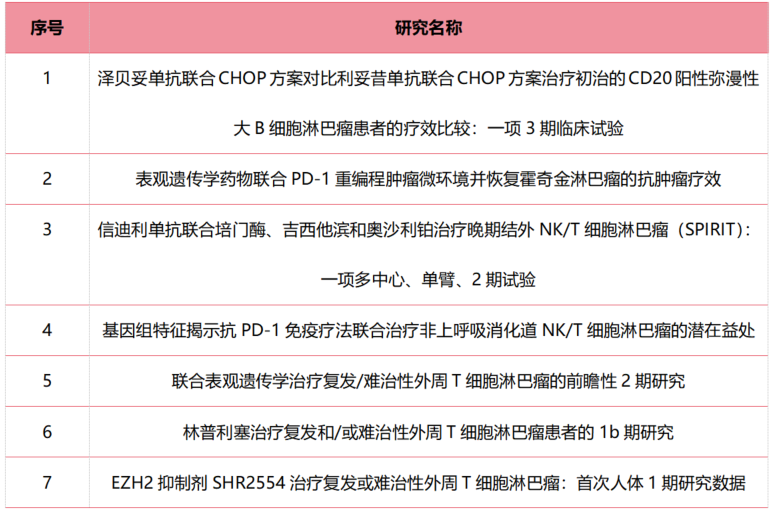 | 序号 | 研究名称 |
|---|---|
| 1 | 泽贝妥单抗联合 CHOP 方案对比利妥昔单抗联合 CHOP 方案治疗初治的 CD20 阳性弥漫性大 B 细胞淋巴瘤患者的疗效比较：一项 3 期临床试验 |
| 2 | 表观遗传学药物联合 PD-1 重编程肿瘤微环境并恢复霍奇金淋巴瘤的抗肿瘤疗效 |
| 3 | 信迪利单抗联合培门酶、吉西他滨和奥沙利铂治疗晚期结外 NK/T 细胞淋巴瘤（SPIRIT）：一项多中心、单臂、2 期试验 |
| 4 | 基因组特征揭示抗 PD-1 免疫疗法联合治疗非上呼吸消化道 NK/T 细胞淋巴瘤的潜在益处 |
| 5 | 联合表观遗传学治疗复发/难治性外周 T 细胞淋巴瘤的前瞻性 2 期研究 |
| 6 | 林普利塞治疗复发和/或难治性外周 T 细胞淋巴瘤患者的 1b 期研究 |
| 7 | EZH2 抑制剂 SHR2554 治疗复发或难治性外周 T 细胞淋巴瘤：首次人体 1 期研究数据 |